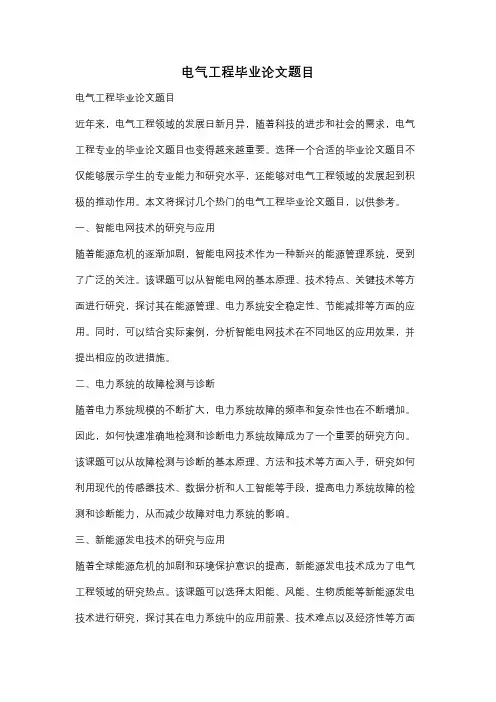 电气工程毕业论文题目

电气工程毕业论文题目

近年来，电气工程领域的发展日新月异，随着科技的进步和社会的需求，电气工程专业的毕业论文题目也变得越来越重要。选择一个合适的毕业论文题目不仅能够展示学生的专业能力和研究水平，还能够对电气工程领域的发展起到积极的推动作用。本文将探讨几个热门的电气工程毕业论文题目，以供参考。

一、智能电网技术的研究与应用

随着能源危机的逐渐加剧，智能电网技术作为一种新兴的能源管理系统，受到了广泛的关注。该课题可以从智能电网的基本原理、技术特点、关键技术等方面进行研究，探讨其在能源管理、电力系统安全稳定性、节能减排等方面的应用。同时，可以结合实际案例，分析智能电网技术在不同地区的应用效果，并提出相应的改进措施。

二、电力系统的故障检测与诊断

随着电力系统规模的不断扩大，电力系统故障的频率和复杂性也在不断增加。因此，如何快速准确地检测和诊断电力系统故障成为了一个重要的研究方向。该课题可以从故障检测与诊断的基本原理、方法和技术等方面入手，研究如何利用现代的传感器技术、数据分析和人工智能等手段，提高电力系统故障的检测和诊断能力，从而减少故障对电力系统的影响。

三、新能源发电技术的研究与应用

随着全球能源危机的加剧和环境保护意识的提高，新能源发电技术成为了电气工程领域的研究热点。该课题可以选择太阳能、风能、生物质能等新能源发电技术进行研究，探讨其在电力系统中的应用前景、技术难点以及经济性等方面